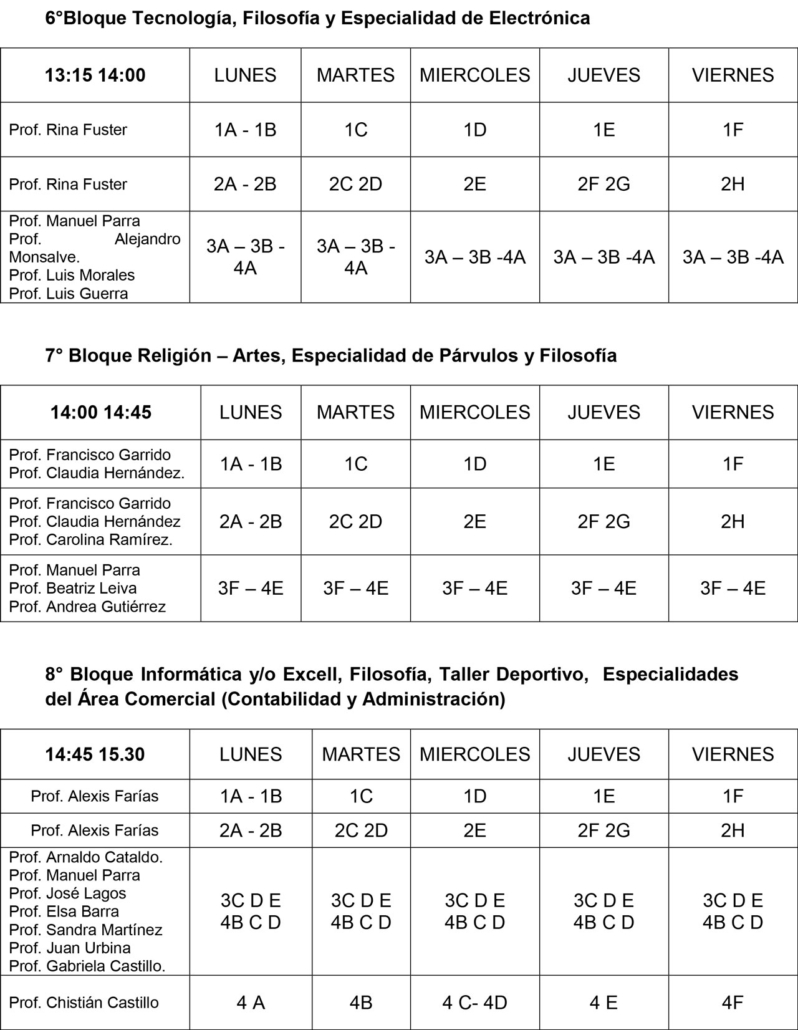 6°Bloque Tecnología, Filosofía y Especialidad de Electrónica

| 13:15 14:00 | LUNES | MARTES | MIERCOLES | JUEVES | VIERNES |
|---|---|---|---|---|---|
| Prof. Rina Fuster | 1A - 1B | 1C | 1D | 1E | 1F |
| Prof. Rina Fuster | 2A - 2B | 2C 2D | 2E | 2F 2G | 2H |
| Prof. Manuel Parra Prof. Alejandro Monsalve. Prof. Luis Morales Prof. Luis Guerra | 3A – 3B - 4A | 3A – 3B - 4A | 3A – 3B -4A | 3A – 3B -4A | 3A – 3B -4A |

7° Bloque Religión – Artes, Especialidad de Párvulos y Filosofía

| 14:00 14:45 | LUNES | MARTES | MIERCOLES | JUEVES | VIERNES |
|---|---|---|---|---|---|
| Prof. Francisco Garrido Prof. Claudia Hernández. | 1A - 1B | 1C | 1D | 1E | 1F |
| Prof. Francisco Garrido Prof. Claudia Hernández Prof. Carolina Ramírez. | 2A - 2B | 2C 2D | 2E | 2F 2G | 2H |
| Prof. Manuel Parra Prof. Beatriz Leiva Prof. Andrea Gutiérrez | 3F – 4E | 3F – 4E | 3F – 4E | 3F – 4E | 3F – 4E |

8° Bloque Informática y/o Excell, Filosofía, Taller Deportivo, Especialidades del Área Comercial (Contabilidad y Administración)

| 14:45 15.30 | LUNES | MARTES | MIERCOLES | JUEVES | VIERNES |
|---|---|---|---|---|---|
| Prof. Alexis Farías | 1A - 1B | 1C | 1D | 1E | 1F |
| Prof. Alexis Farías | 2A - 2B | 2C 2D | 2E | 2F 2G | 2H |
| Prof. Arnaldo Cataldo. Prof. Manuel Parra Prof. José Lagos Prof. Elsa Barra Prof. Sandra Martínez Prof. Juan Urbina Prof. Gabriela Castillo. | 3C D E 4B C D | 3C D E 4B C D | 3C D E 4B C D | 3C D E 4B C D | 3C D E 4B C D |
| Prof. Chistián Castillo | 4 A | 4B | 4 C- 4D | 4 E | 4F |